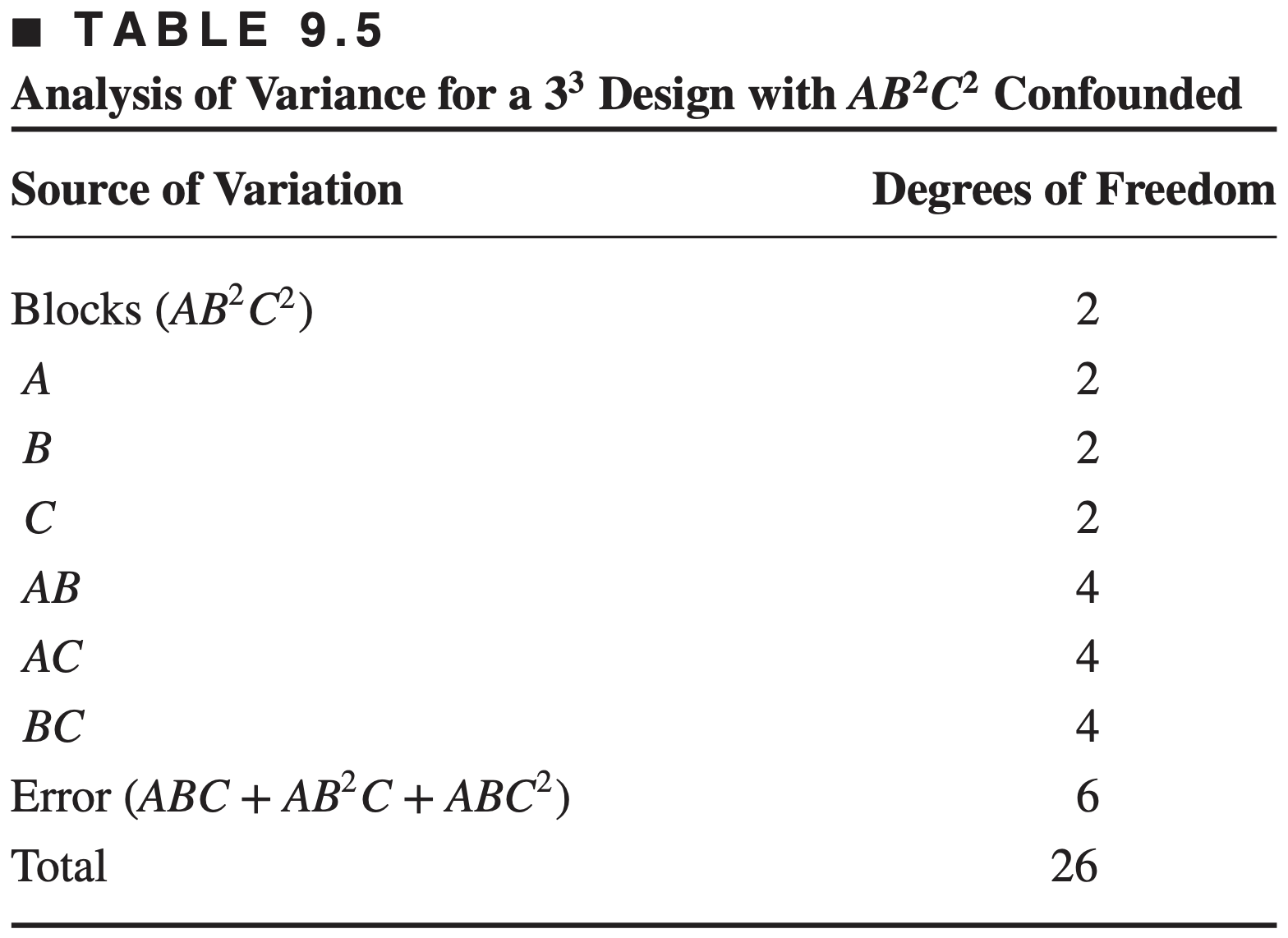 ■ TABLE 9.5

Analysis of Variance for a $3^3$ Design with $AB^2C^2$ Confounded

| Source of Variation | Degrees of Freedom |
|---|---|
| Blocks ($AB^2C^2$) | 2 |
| $A$ | 2 |
| $B$ | 2 |
| $C$ | 2 |
| $AB$ | 4 |
| $AC$ | 4 |
| $BC$ | 4 |
| Error ($ABC + AB^2C + ABC^2$) | 6 |
| Total | 26 |